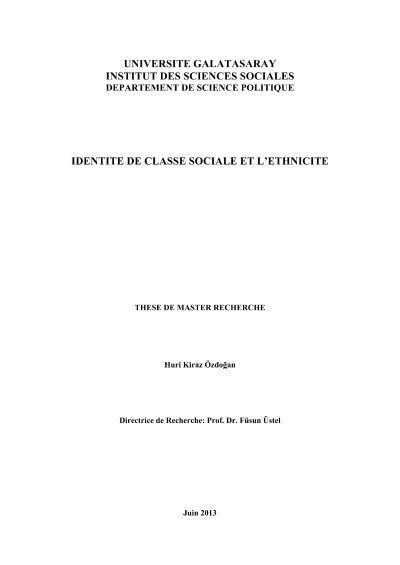 UNIVERSITE GALATASARAY
INSTITUT DES SCIENCES SOCIALES
DEPARTEMENT DE SCIENCE POLITIQUE

IDENTITE DE CLASSE SOCIALE ET L'ETHNICITE

THESE DE MASTER RECHERCHE

Huri Kiraz Özdoğan

Directrice de Recherche: Prof. Dr. Füsun Üstel

Juin 2013